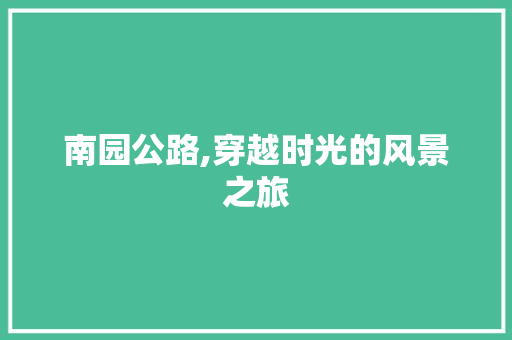 南园公路,穿越时光的风景之旅